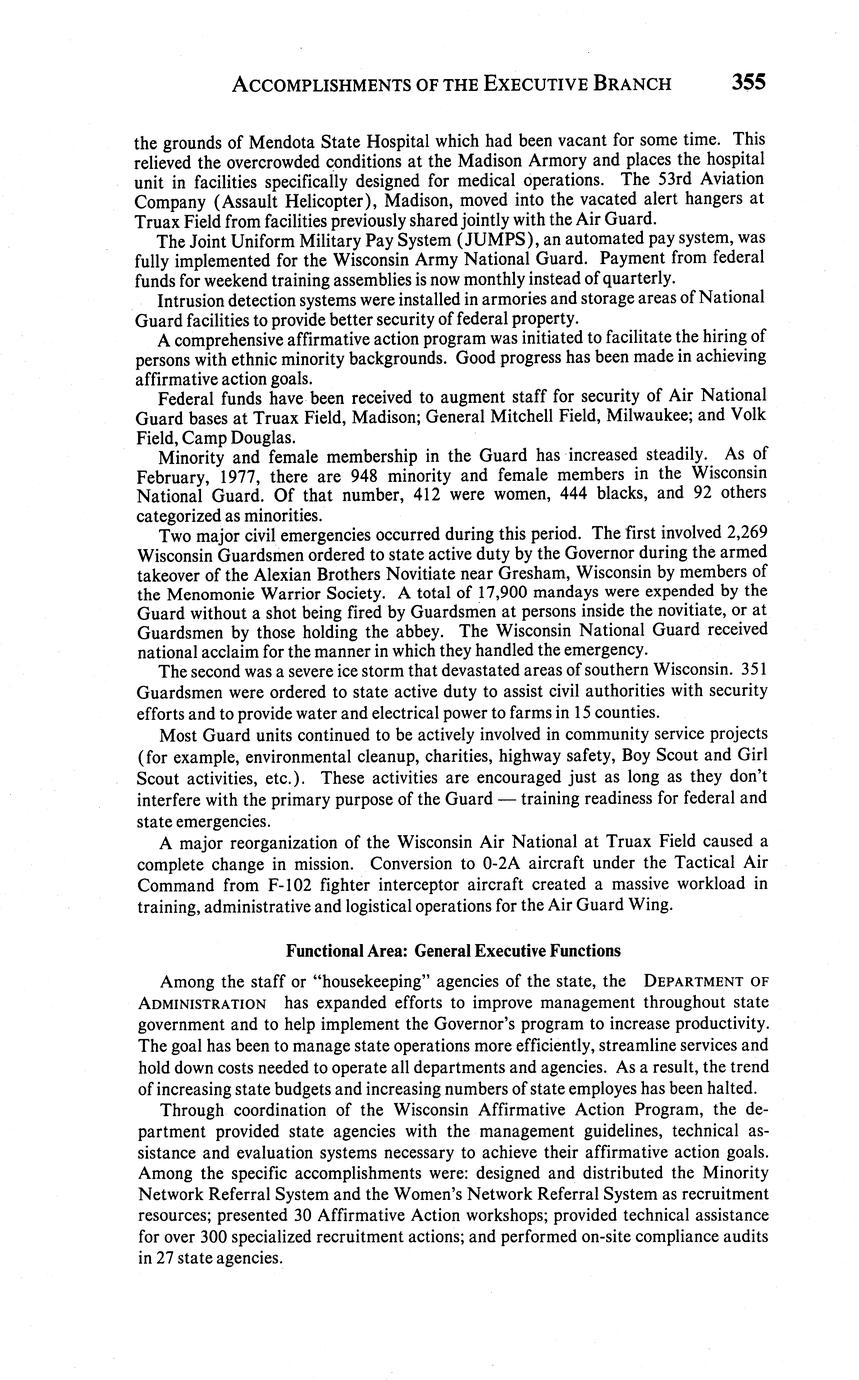 ACCOMPLISHMENTS OF THE EXECUTIVE BRANCH 355

the grounds of Mendota State Hospital which had been vacant for some time. This relieved the overcrowded conditions at the Madison Armory and places the hospital unit in facilities specifically designed for medical operations. The 53rd Aviation Company (Assault Helicopter), Madison, moved into the vacated alert hangers at Truax Field from facilities previously shared jointly with the Air Guard.

The Joint Uniform Military Pay System (JUMPS), an automated pay system, was fully implemented for the Wisconsin Army National Guard. Payment from federal funds for weekend training assemblies is now monthly instead of quarterly.

Intrusion detection systems were installed in armories and storage areas of National Guard facilities to provide better security of federal property.

A comprehensive affirmative action program was initiated to facilitate the hiring of persons with ethnic minority backgrounds. Good progress has been made in achieving affirmative action goals.

Federal funds have been received to augment staff for security of Air National Guard bases at Truax Field, Madison; General Mitchell Field, Milwaukee; and Volk Field, Camp Douglas.

Minority and female membership in the Guard has increased steadily. As of February, 1977, there are 948 minority and female members in the Wisconsin National Guard. Of that number, 412 were women, 444 blacks, and 92 others categorized as minorities.

Two major civil emergencies occurred during this period. The first involved 2,269 Wisconsin Guardsmen ordered to state active duty by the Governor during the armed takeover of the Alexian Brothers Novitiate near Gresham, Wisconsin by members of the Menomonie Warrior Society. A total of 17,900 mandays were expended by the Guard without a shot being fired by Guardsmen at persons inside the novitiate, or at Guardsmen by those holding the abbey. The Wisconsin National Guard received national acclaim for the manner in which they handled the emergency.

The second was a severe ice storm that devastated areas of southern Wisconsin. 351 Guardsmen were ordered to state active duty to assist civil authorities with security efforts and to provide water and electrical power to farms in 15 counties.

Most Guard units continued to be actively involved in community service projects (for example, environmental cleanup, charities, highway safety, Boy Scout and Girl Scout activities, etc.). These activities are encouraged just as long as they don't interfere with the primary purpose of the Guard — training readiness for federal and state emergencies.

A major reorganization of the Wisconsin Air National at Truax Field caused a complete change in mission. Conversion to 0-2A aircraft under the Tactical Air Command from F-102 fighter interceptor aircraft created a massive workload in training, administrative and logistical operations for the Air Guard Wing.

Functional Area: General Executive Functions

Among the staff or "housekeeping" agencies of the state, the DEPARTMENT OF ADMINISTRATION has expanded efforts to improve management throughout state government and to help implement the Governor's program to increase productivity. The goal has been to manage state operations more efficiently, streamline services and hold down costs needed to operate all departments and agencies. As a result, the trend of increasing state budgets and increasing numbers of state employes has been halted.

Through coordination of the Wisconsin Affirmative Action Program, the department provided state agencies with the management guidelines, technical assistance and evaluation systems necessary to achieve their affirmative action goals. Among the specific accomplishments were: designed and distributed the Minority Network Referral System and the Women's Network Referral System as recruitment resources; presented 30 Affirmative Action workshops; provided technical assistance for over 300 specialized recruitment actions; and performed on-site compliance audits in 27 state agencies.